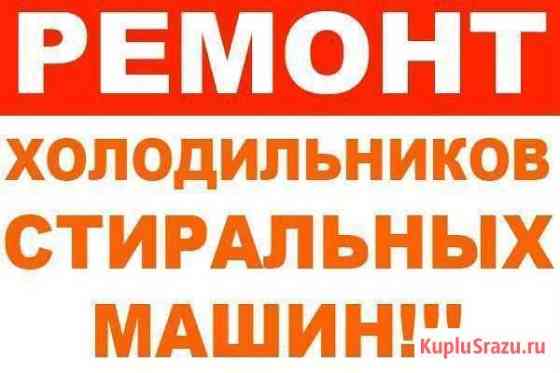 РЕМОНТ
ХОЛОДИЛЬНИКОВ
СТИРАЛЬНЫХ
МАШИН!"
KupluSrazu.ru